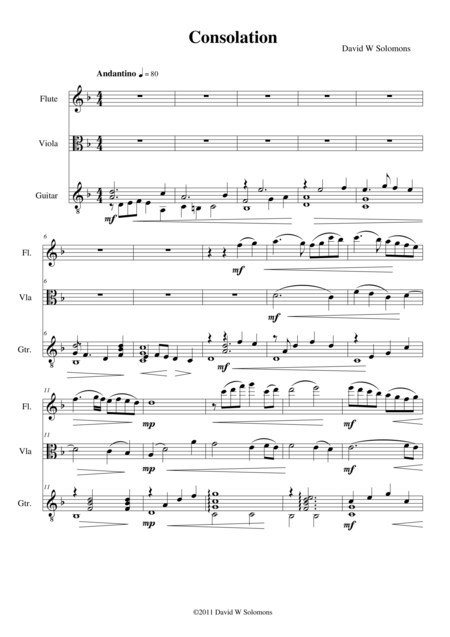 Consolation

David W Solomons

Andantino ♩ = 80

Flute

Viola

Guitar

mf

6

Fl.

mf

6

Vla

mf

6

Gtr.

mf

11

Fl.

mp

mf

11

Vla

mp

mf

11

Gtr.

mp

mf

©2011 David W Solomons